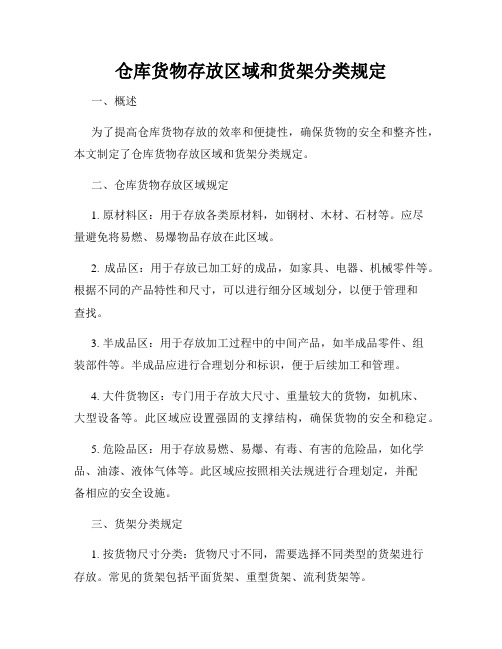 仓库货物存放区域和货架分类规定

一、概述

为了提高仓库货物存放的效率和便捷性，确保货物的安全和整齐性，本文制定了仓库货物存放区域和货架分类规定。

二、仓库货物存放区域规定

1. 原材料区：用于存放各类原材料，如钢材、木材、石材等。应尽量避免将易燃、易爆物品存放在此区域。

2. 成品区：用于存放已加工好的成品，如家具、电器、机械零件等。根据不同的产品特性和尺寸，可以进行细分区域划分，以便于管理和查找。

3. 半成品区：用于存放加工过程中的中间产品，如半成品零件、组装部件等。半成品应进行合理划分和标识，便于后续加工和管理。

4. 大件货物区：专门用于存放大尺寸、重量较大的货物，如机床、大型设备等。此区域应设置强固的支撑结构，确保货物的安全和稳定。

5. 危险品区：用于存放易燃、易爆、有毒、有害的危险品，如化学品、油漆、液体气体等。此区域应按照相关法规进行合理划定，并配备相应的安全设施。

三、货架分类规定

1. 按货物尺寸分类：货物尺寸不同，需要选择不同类型的货架进行存放。常见的货架包括平面货架、重型货架、流利货架等。